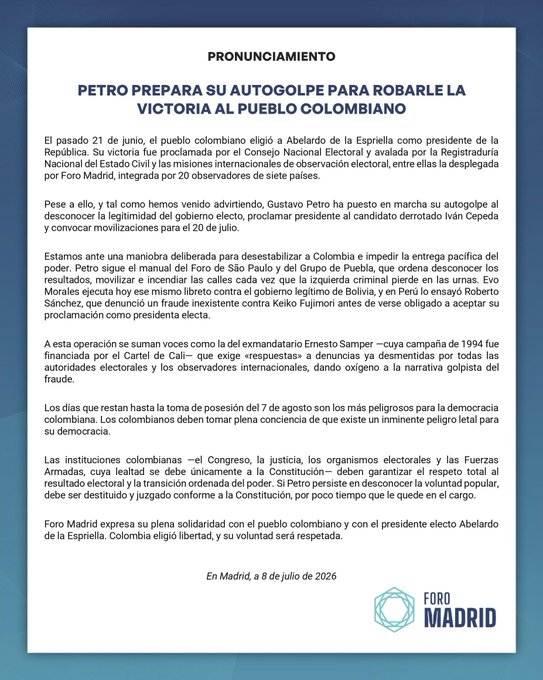 PRONUNCIAMIENTO

PETRO PREPARA SU AUTOGOLPE PARA ROBARLE LA VICTORIA AL PUEBLO COLOMBIANO

El pasado 21 de junio, el pueblo colombiano eligió a Abelardo de la Espriella como presidente de la República. Su victoria fue proclamada por el Consejo Nacional Electoral y avalada por la Registraduría Nacional del Estado Civil y las misiones internacionales de observación electoral, entre ellas la desplegada por Foro Madrid, integrada por 20 observadores de siete países.

Pese a ello, y tal como hemos venido advirtiendo, Gustavo Petro ha puesto en marcha su autogolpe al desconocer la legitimidad del gobierno electo, proclamar presidente al candidato derrotado Iván Cepeda y convocar movilizaciones para el 20 de julio.

Estamos ante una maniobra deliberada para desestabilizar a Colombia e impedir la entrega pacífica del poder. Petro sigue el manual del Foro de São Paulo y del Grupo de Puebla, que ordena desconocer los resultados, movilizar e incendiar las calles cada vez que la izquierda criminal pierde en las urnas. Evo Morales ejecuta hoy ese mismo libreto contra el gobierno legítimo de Bolivia, y en Perú lo ensayó Roberto Sánchez, que denunció un fraude inexistente contra Keiko Fujimori antes de verse obligado a aceptar su proclamación como presidenta electa.

A esta operación se suman voces como la del exmandatario Ernesto Samper —cuya campaña de 1994 fue financiada por el Cartel de Cali— que exige «respuestas» a denuncias ya desmentidas por todas las autoridades electorales y los observadores internacionales, dando oxígeno a la narrativa golpista del fraude.

Los días que restan hasta la toma de posesión del 7 de agosto son los más peligrosos para la democracia colombiana. Los colombianos deben tomar plena conciencia de que existe un inminente peligro letal para su democracia.

Las instituciones colombianas —el Congreso, la justicia, los organismos electorales y las Fuerzas Armadas, cuya lealtad se debe únicamente a la Constitución— deben garantizar el respeto total al resultado electoral y la transición ordenada del poder. Si Petro persiste en desconocer la voluntad popular, debe ser destituido y juzgado conforme a la Constitución, por poco tiempo que le quede en el cargo.

Foro Madrid expresa su plena solidaridad con el pueblo colombiano y con el presidente electo Abelardo de la Espriella. Colombia eligió libertad, y su voluntad será respetada.

En Madrid, a 8 de julio de 2026

FORO MADRID